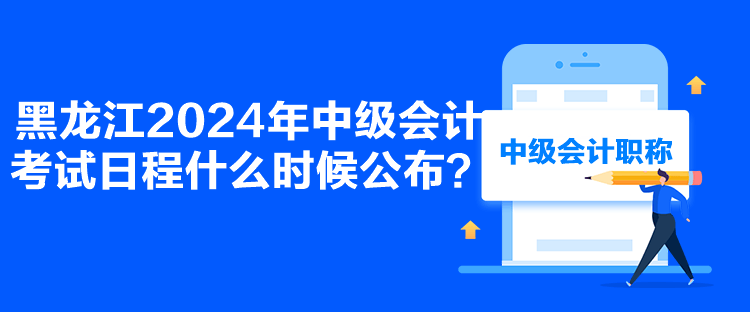 黑龙江2024年中级会计考试日程什么时候公布？

中级会计职称